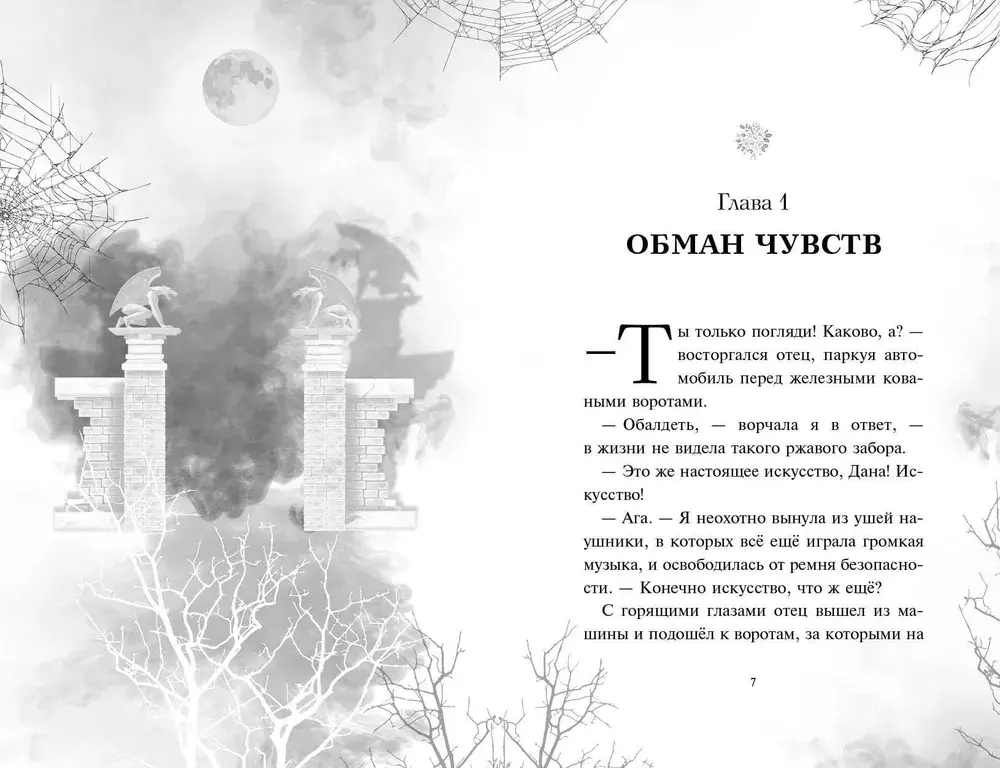 Глава 1
ОБМАН ЧУВСТВ

— Ты только погляди! Каково, а? — восторгался отец, паркуя автомобиль перед железными коваными воротами.

— Обалдеть, — ворчала я в ответ, — в жизни не видела такого ржавого забора.

— Это же настоящее искусство, Дана! Искусство!

— Ага. — Я неохотно вынула из ушей наушники, в которых всё ещё играла громкая музыка, и освободилась от ремня безопасности. — Конечно искусство, что ж ещё?

С горящими глазами отец вышел из машины и подошёл к воротам, за которыми на

7